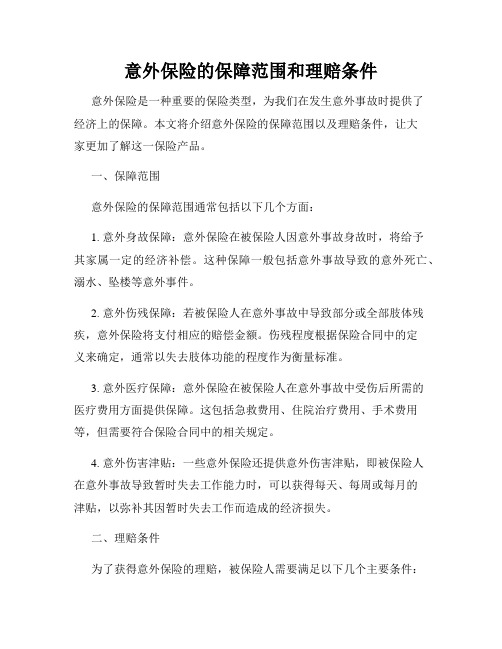 意外保险的保障范围和理赔条件

意外保险是一种重要的保险类型，为我们在发生意外事故时提供了经济上的保障。本文将介绍意外保险的保障范围以及理赔条件，让大家更加了解这一保险产品。

一、保障范围

意外保险的保障范围通常包括以下几个方面：

1. 意外身故保障：意外保险在被保险人因意外事故身故时，将给予其家属一定的经济补偿。这种保障一般包括意外事故导致的意外死亡、溺水、坠楼等意外事件。

2. 意外伤残保障：若被保险人在意外事故中导致部分或全部肢体残疾，意外保险将支付相应的赔偿金额。伤残程度根据保险合同中的定义来确定，通常以失去肢体功能的程度作为衡量标准。

3. 意外医疗保障：意外保险在被保险人在意外事故中受伤后所需的医疗费用方面提供保障。这包括急救费用、住院治疗费用、手术费用等，但需要符合保险合同中的相关规定。

4. 意外伤害津贴：一些意外保险还提供意外伤害津贴，即被保险人在意外事故导致暂时失去工作能力时，可以获得每天、每周或每月的津贴，以弥补其因暂时失去工作而造成的经济损失。

二、理赔条件

为了获得意外保险的理赔，被保险人需要满足以下几个主要条件：